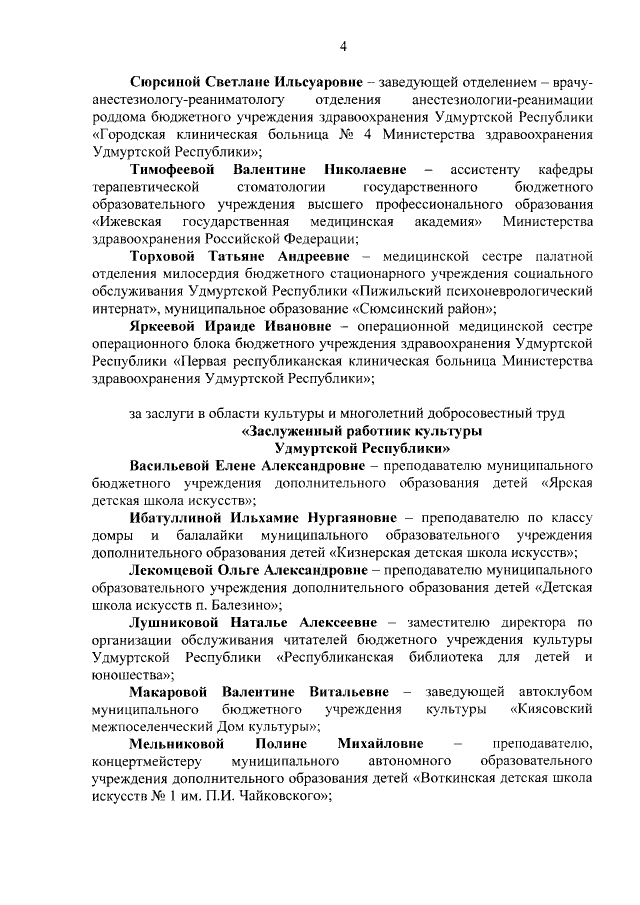 4

Сюрсиной Светлане Ильсуаровне – заведующей отделением – врачу-анестезиологу-реаниматологу отделения анестезиологии-реанимации роддома бюджетного учреждения здравоохранения Удмуртской Республики «Городская клиническая больница № 4 Министерства здравоохранения Удмуртской Республики»;

Тимофеевой Валентине Николаевне – ассистенту кафедры терапевтической стоматологии государственного бюджетного образовательного учреждения высшего профессионального образования «Ижевская государственная медицинская академия» Министерства здравоохранения Российской Федерации;

Торховой Татьяне Андреевне – медицинской сестре палатной отделения милосердия бюджетного стационарного учреждения социального обслуживания Удмуртской Республики «Пижильский психоневрологический интернат», муниципальное образование «Сюмсинский район»;

Яркеевой Ираиде Ивановне – операционной медицинской сестре операционного блока бюджетного учреждения здравоохранения Удмуртской Республики «Первая республиканская клиническая больница Министерства здравоохранения Удмуртской Республики»;

за заслуги в области культуры и многолетний добросовестный труд
«Заслуженный работник культуры Удмуртской Республики»

Васильевой Елене Александровне – преподавателю муниципального бюджетного учреждения дополнительного образования детей «Ярская детская школа искусств»;

Ибатуллиной Ильхамие Нургаяновне – преподавателю по классу домры и балалайки муниципального образовательного учреждения дополнительного образования детей «Кизнерская детская школа искусств»;

Лекомцевой Ольге Александровне – преподавателю муниципального образовательного учреждения дополнительного образования детей «Детская школа искусств п. Балезино»;

Лушниковой Наталье Алексеевне – заместителю директора по организации обслуживания читателей бюджетного учреждения культуры Удмуртской Республики «Республиканская библиотека для детей и юношества»;

Макаровой Валентине Витальевне – заведующей автоклубом муниципального бюджетного учреждения культуры «Киясовский межпоселенческий Дом культуры»;

Мельниковой Полине Михайловне – преподавателю, концертмейстеру муниципального автономного образовательного учреждения дополнительного образования детей «Воткинская детская школа искусств № 1 им. П.И. Чайковского»;